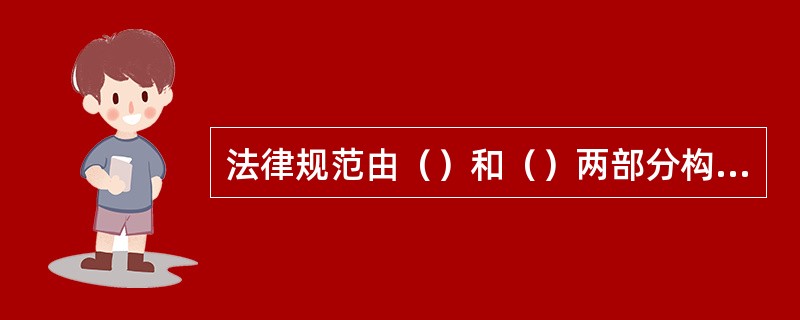 法律规范由（）和（）两部分构...